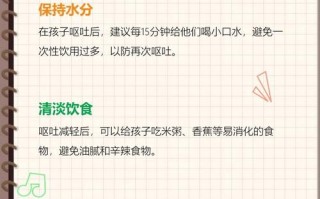 保持水分

在孩子呕吐后，建议每15分钟给他们喝小口水，避免一次性饮用过多，以防再次呕吐。

清淡饮食

呕吐减轻后，可以给孩子吃米粥、香蕉等易消化的食物，避免油腻和辛辣食物。